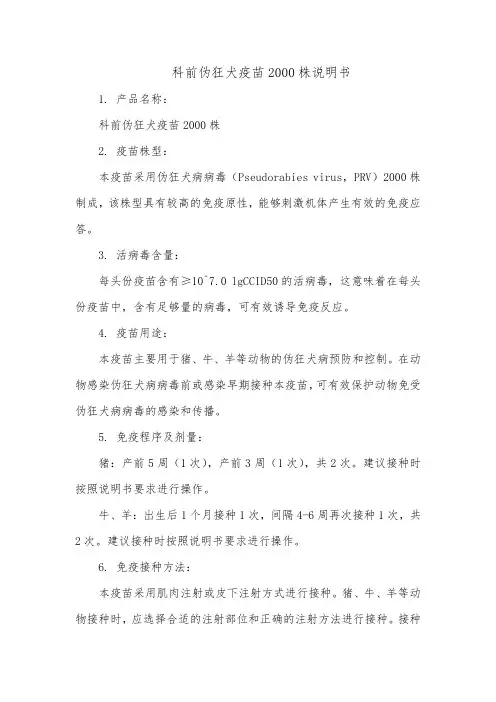 科前伪狂犬疫苗2000株说明书

1. 产品名称：

科前伪狂犬疫苗2000株

2. 疫苗株型：

本疫苗采用伪狂犬病病毒（Pseudorabies virus，PRV）2000株制成，该株型具有较高的免疫原性，能够刺激机体产生有效的免疫应答。

3. 活病毒含量：

每头份疫苗含有≥10^7.0 lgCCID50的活病毒，这意味着在每头份疫苗中，含有足够量的病毒，可有效诱导免疫反应。

4. 疫苗用途：

本疫苗主要用于猪、牛、羊等动物的伪狂犬病预防和控制。在动物感染伪狂犬病病毒前或感染早期接种本疫苗，可有效保护动物免受伪狂犬病病毒的感染和传播。

5. 免疫程序及剂量：

猪：产前5周（1次），产前3周（1次），共2次。建议接种时按照说明书要求进行操作。

牛、羊：出生后1个月接种1次，间隔4-6周再次接种1次，共2次。建议接种时按照说明书要求进行操作。

6. 免疫接种方法：

本疫苗采用肌肉注射或皮下注射方式进行接种。猪、牛、羊等动物接种时，应选择合适的注射部位和正确的注射方法进行接种。接种